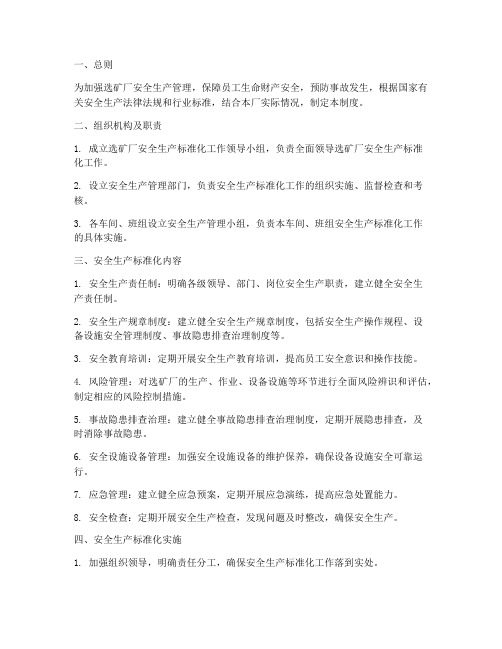 一、总则

为加强选矿厂安全生产管理，保障员工生命财产安全，预防事故发生，根据国家有关安全生产法律法规和行业标准，结合本厂实际情况，制定本制度。

二、组织机构及职责

1. 成立选矿厂安全生产标准化工作领导小组，负责全面领导选矿厂安全生产标准化工作。

2. 设立安全生产管理部门，负责安全生产标准化工作的组织实施、监督检查和考核。

3. 各车间、班组设立安全生产管理小组，负责本车间、班组安全生产标准化工作的具体实施。

三、安全生产标准化内容

1. 安全生产责任制：明确各级领导、部门、岗位安全生产职责，建立健全安全生产责任制。

2. 安全生产规章制度：建立健全安全生产规章制度，包括安全生产操作规程、设备设施安全管理制度、事故隐患排查治理制度等。

3. 安全教育培训：定期开展安全生产教育培训，提高员工安全意识和操作技能。

4. 风险管理：对选矿厂的生产、作业、设备设施等环节进行全面风险辨识和评估，制定相应的风险控制措施。

5. 事故隐患排查治理：建立健全事故隐患排查治理制度，定期开展隐患排查，及时消除事故隐患。

6. 安全设施设备管理：加强安全设施设备的维护保养，确保设备设施安全可靠运行。

7. 应急管理：建立健全应急预案，定期开展应急演练，提高应急处置能力。

8. 安全检查：定期开展安全生产检查，发现问题及时整改，确保安全生产。

四、安全生产标准化实施

1. 加强组织领导，明确责任分工，确保安全生产标准化工作落到实处。